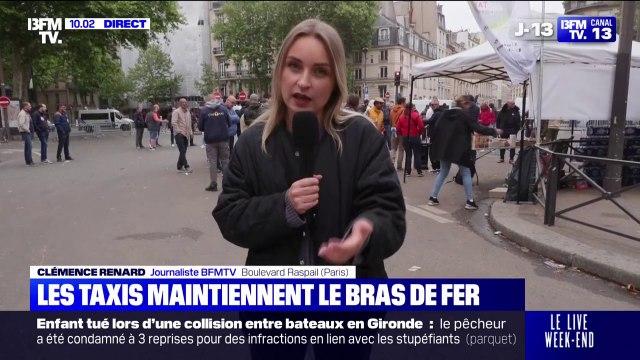 BFM TV. 10.02 DIRECT

J-13 BFM TV. CANAL 13

CLÉMENCE RENARD Journaliste BFMTV Boulevard Raspail (Paris)

LES TAXIS MAINTIENNENT LE BRAS DE FER

Enfant tué lors d'une collision entre bateaux en Gironde : le pêcheur a été condamné à 3 reprises pour des infractions en lien avec les stupéfiants (parquet)

LE LIVE WEEK-END